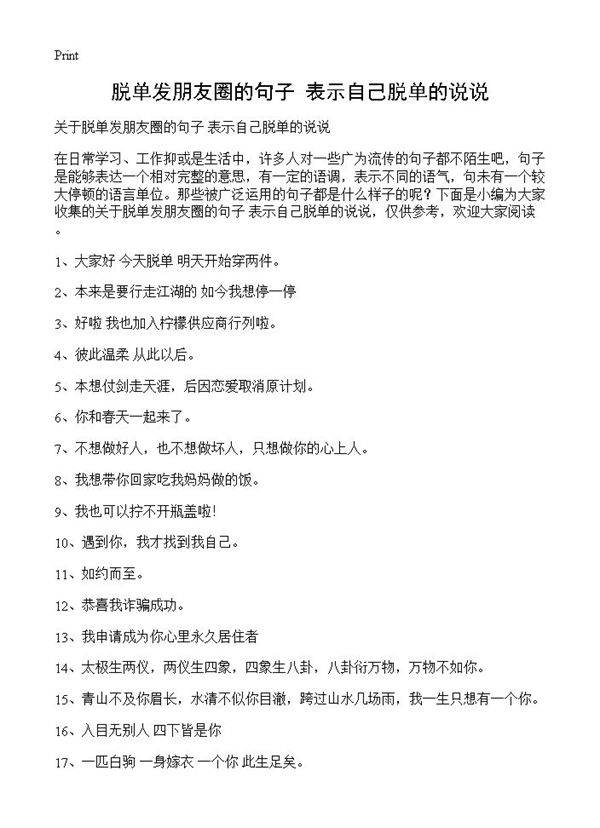 Print

脱单发朋友圈的句子 表示自己脱单的说说

关于脱单发朋友圈的句子 表示自己脱单的说说

在日常学习、工作抑或是生活中，许多人对一些广为流传的句子都不陌生吧，句子是能够表达一个相对完整的意思，有一定的语调，表示不同的语气，句末有一个较大停顿的语言单位。那些被广泛运用的句子都是什么样子的呢？下面是小编为大家收集的关于脱单发朋友圈的句子 表示自己脱单的说说，仅供参考，欢迎大家阅读。

1、大家好 今天脱单 明天开始穿两件。

2、本来是要行走江湖的 如今我想停一停

3、好啦 我也加入柠檬供应商行列啦。

4、彼此温柔 从此以后。

5、本想仗剑走天涯，后因恋爱取消原计划。

6、你和春天一起来了。

7、不想做好人，也不想做坏人，只想做你的心上人。

8、我想带你回家吃我妈妈做的饭。

9、我也可以拧不开瓶盖啦！

10、遇到你，我才找到我自己。

11、如约而至。

12、恭喜我诈骗成功。

13、我申请成为你心里永久居住者

14、太极生两仪，两仪生四象，四象生八卦，八卦衍万物，万物不如你。

15、青山不及你眉长，水清不似你目澈，跨过山水几场雨，我一生只想有一个你。

16、入目无别人 四下皆是你

17、一匹白驹 一身嫁衣 一个你 此生足矣。